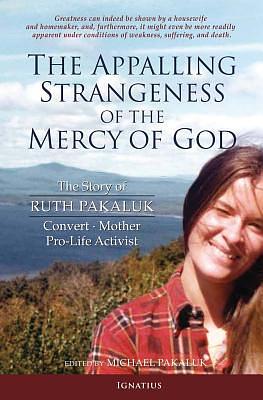 Greatness can indeed be shown by a housewife and homemaker, and, furthermore, it might even be more readily apparent under conditions of weakness, suffering, and death.

THE APPALLING STRANGENESS OF THE MERCY OF GOD

The Story of
RUTH PAKALUK
Convert · Mother
Pro-Life Activist

EDITED BY MICHAEL PAKALUK

IGNATIUS